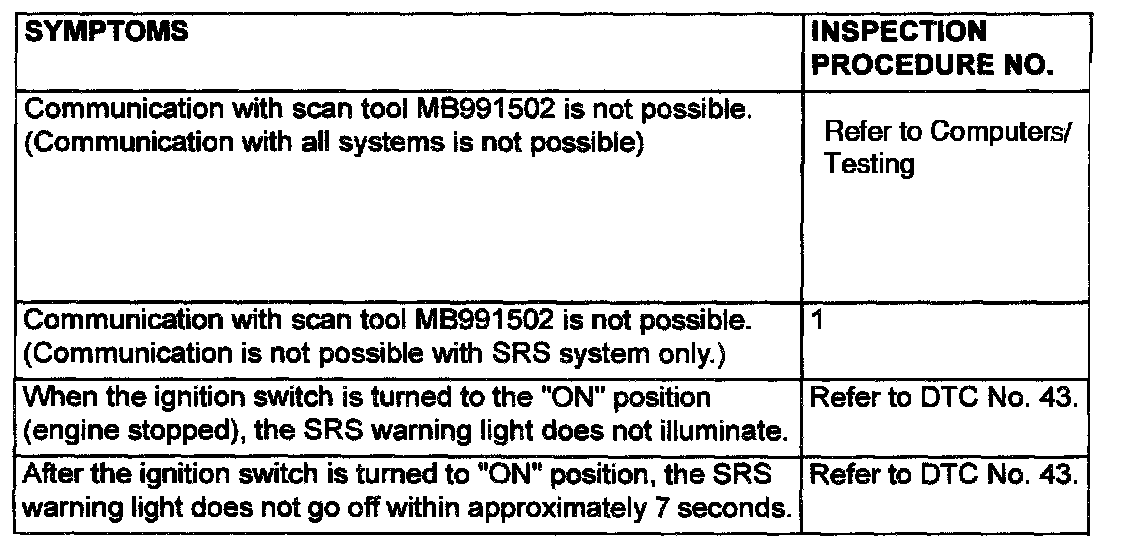 | SYMPTOMS | INSPECTION PROCEDURE NO. |
|---|---|
| Communication with scan tool MB991502 is not possible. (Communication with all systems is not possible) | Refer to Computers/ Testing |
| Communication with scan tool MB991502 is not possible. (Communication is not possible with SRS system only.) | 1 |
| When the ignition switch is turned to the "ON" position (engine stopped), the SRS warning light does not illuminate. | Refer to DTC No. 43. |
| After the ignition switch is turned to "ON" position, the SRS warning light does not go off within approximately 7 seconds. | Refer to DTC No. 43. |